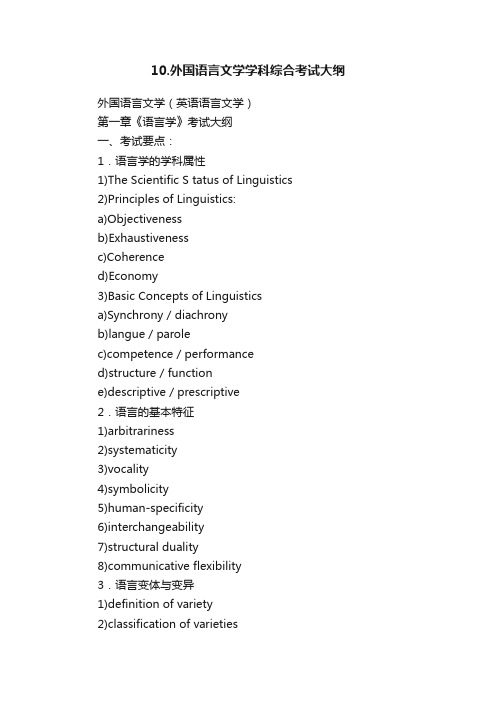 10.外国语言文学学科综合考试大纲

外国语言文学（英语语言文学）

第一章《语言学》考试大纲

一、考试要点：

1．语言学的学科属性

1)The Scientific S tatus of Linguistics

2)Principles of Linguistics:

a)Objectiveness

b)Exhaustiveness

c)Coherence

d)Economy

3)Basic Concepts of Linguistics

a)Synchrony / diachrony

b)langue / parole

c)competence / performance

d)structure / function

e)descriptive / prescriptive

2．语言的基本特征

1)arbitrariness

2)systematicity

3)vocality

4)symbolicity

5)human-specificity

6)interchangeability

7)structural duality

8)communicative flexibility

3．语言变体与变异

1)definition of variety

2)classification of varieties